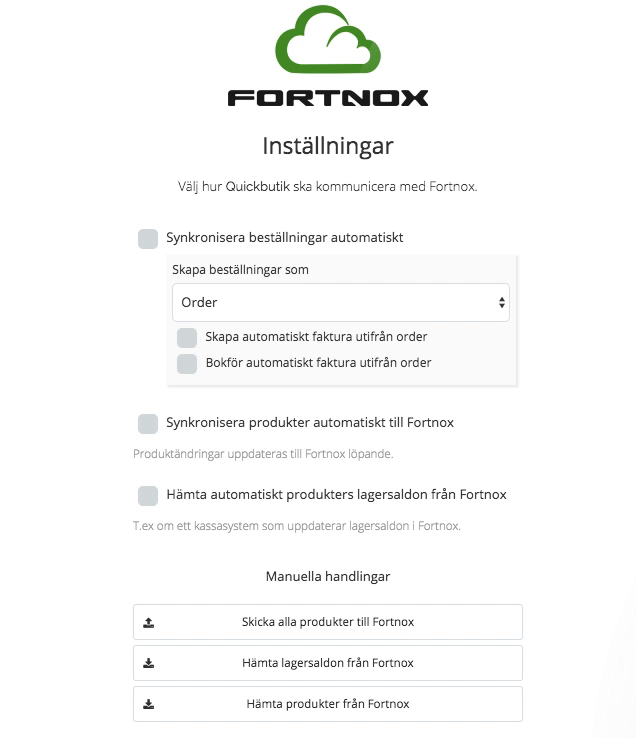 FORTNOX

Inställningar

Välj hur Quickbutik ska kommunicera med Fortnox.

Synkronisera beställningar automatiskt

Skapa beställningar som

Order

Skapa automatiskt faktura utifrån order

Bokför automatiskt faktura utifrån order

Synkronisera produkter automatiskt till Fortnox

Produktändringar uppdateras till Fortnox löpande.

Hämta automatiskt produkters lagersaldon från Fortnox

T.ex om ett kassasystem som uppdaterar lagersaldon i Fortnox.

Manuella handlingar

Skicka alla produkter till Fortnox

Hämta lagersaldon från Fortnox

Hämta produkter från Fortnox